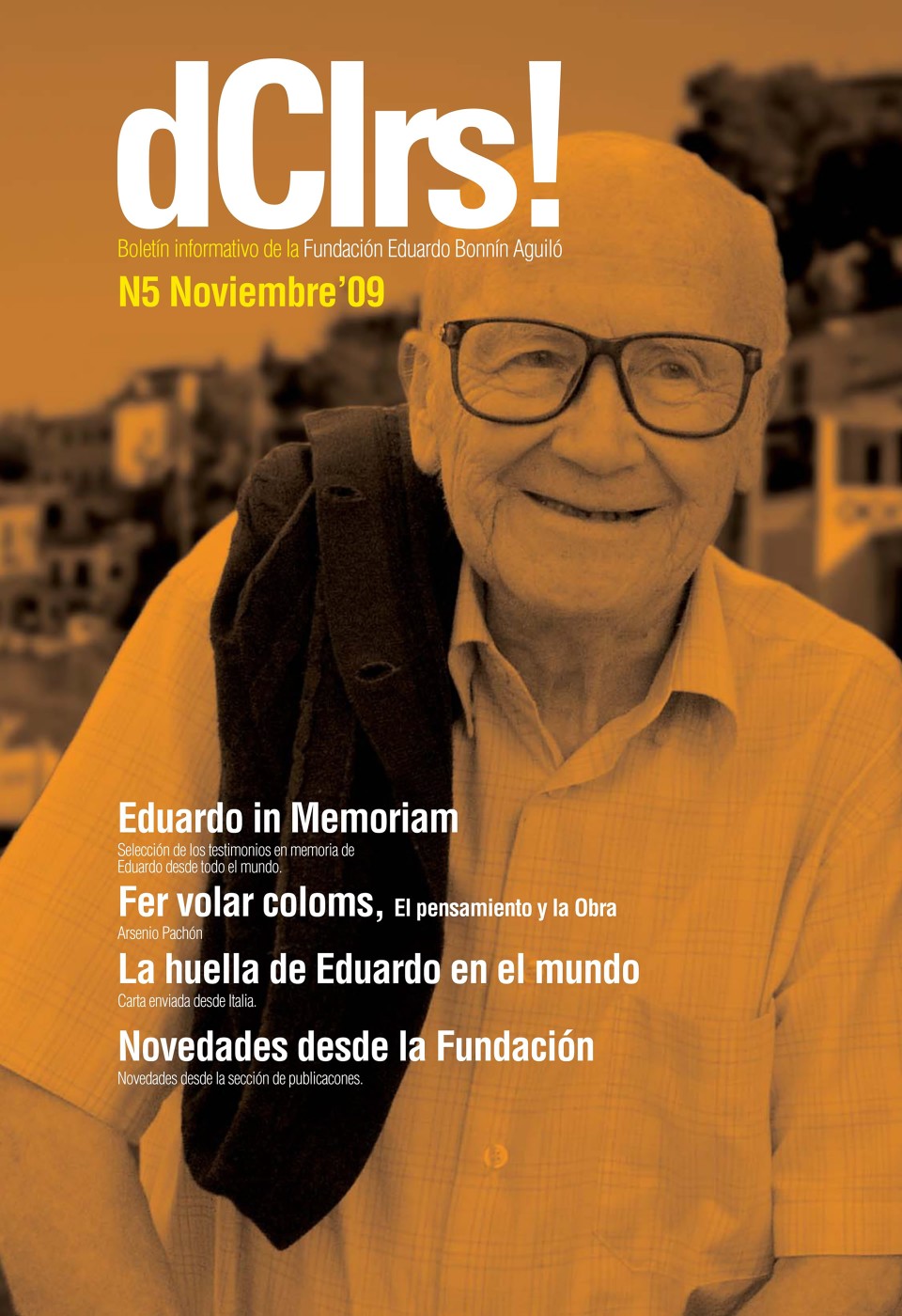 dClrs!

Boletín informativo de la Fundación Eduardo Bonnín Aguiló

N5 Noviembre'09

Eduardo in Memoriam

Selección de los testimonios en memoria de Eduardo desde todo el mundo.

Fer volar coloms, El pensamiento y la Obra

Arsenio Pachón

La huella de Eduardo en el mundo

Carta enviada desde Italia.

Novedades desde la Fundación

Novedades desde la sección de publicacones.